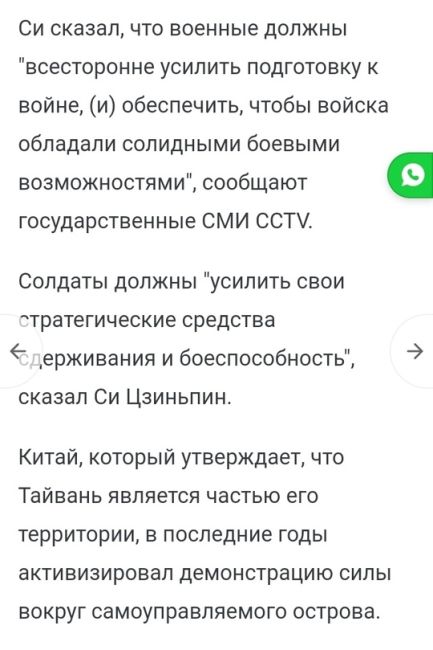 Си сказал, что военные должны "всесторонне усилить подготовку к войне, (и) обеспечить, чтобы войска обладали солидными боевыми возможностями", сообщают государственные СМИ CCTV.

Солдаты должны "усилить свои стратегические средства сдерживания и боеспособность", сказал Си Цзиньпин.

Китай, который утверждает, что Тайвань является частью его территории, в последние годы активизировал демонстрацию силы вокруг самоуправляемого острова.